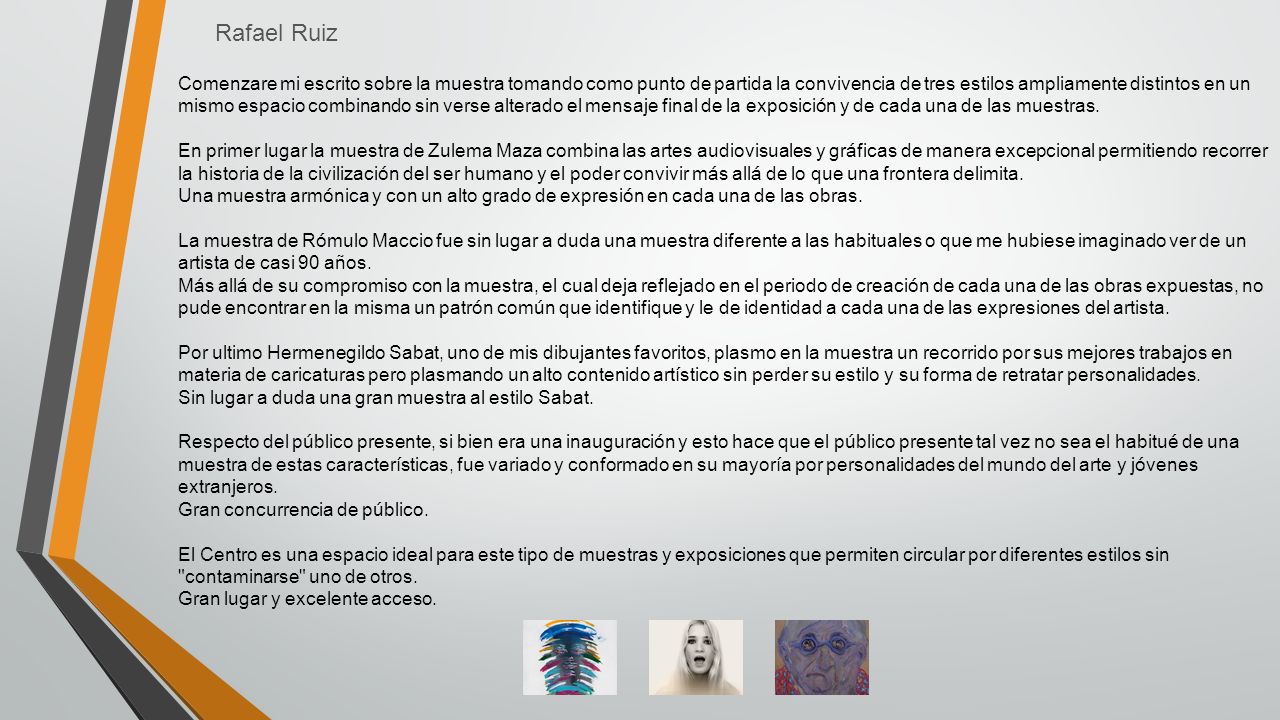 Rafael Ruiz

Comenzare mi escrito sobre la muestra tomando como punto de partida la convivencia de tres estilos ampliamente distintos en un mismo espacio combinando sin verse alterado el mensaje final de la exposición y de cada una de las muestras.

En primer lugar la muestra de Zulema Maza combina las artes audiovisuales y gráficas de manera excepcional permitiendo recorrer la historia de la civilización del ser humano y el poder convivir más allá de lo que una frontera delimita.
Una muestra armónica y con un alto grado de expresión en cada una de las obras.

La muestra de Rómulo Maccio fue sin lugar a duda una muestra diferente a las habituales o que me hubiese imaginado ver de un artista de casi 90 años.
Más allá de su compromiso con la muestra, el cual deja reflejado en el periodo de creación de cada una de las obras expuestas, no pude encontrar en la misma un patrón común que identifique y le de identidad a cada una de las expresiones del artista.

Por ultimo Hermenegildo Sabat, uno de mis dibujantes favoritos, plasmo en la muestra un recorrido por sus mejores trabajos en materia de caricaturas pero plasmando un alto contenido artístico sin perder su estilo y su forma de retratar personalidades.
Sin lugar a duda una gran muestra al estilo Sabat.

Respecto del público presente, si bien era una inauguración y esto hace que el público presente tal vez no sea el habitué de una muestra de estas características, fue variado y conformado en su mayoría por personalidades del mundo del arte y jóvenes extranjeros.
Gran concurrencia de público.

El Centro es una espacio ideal para este tipo de muestras y exposiciones que permiten circular por diferentes estilos sin "contaminarse" uno de otros.
Gran lugar y excelente acceso.